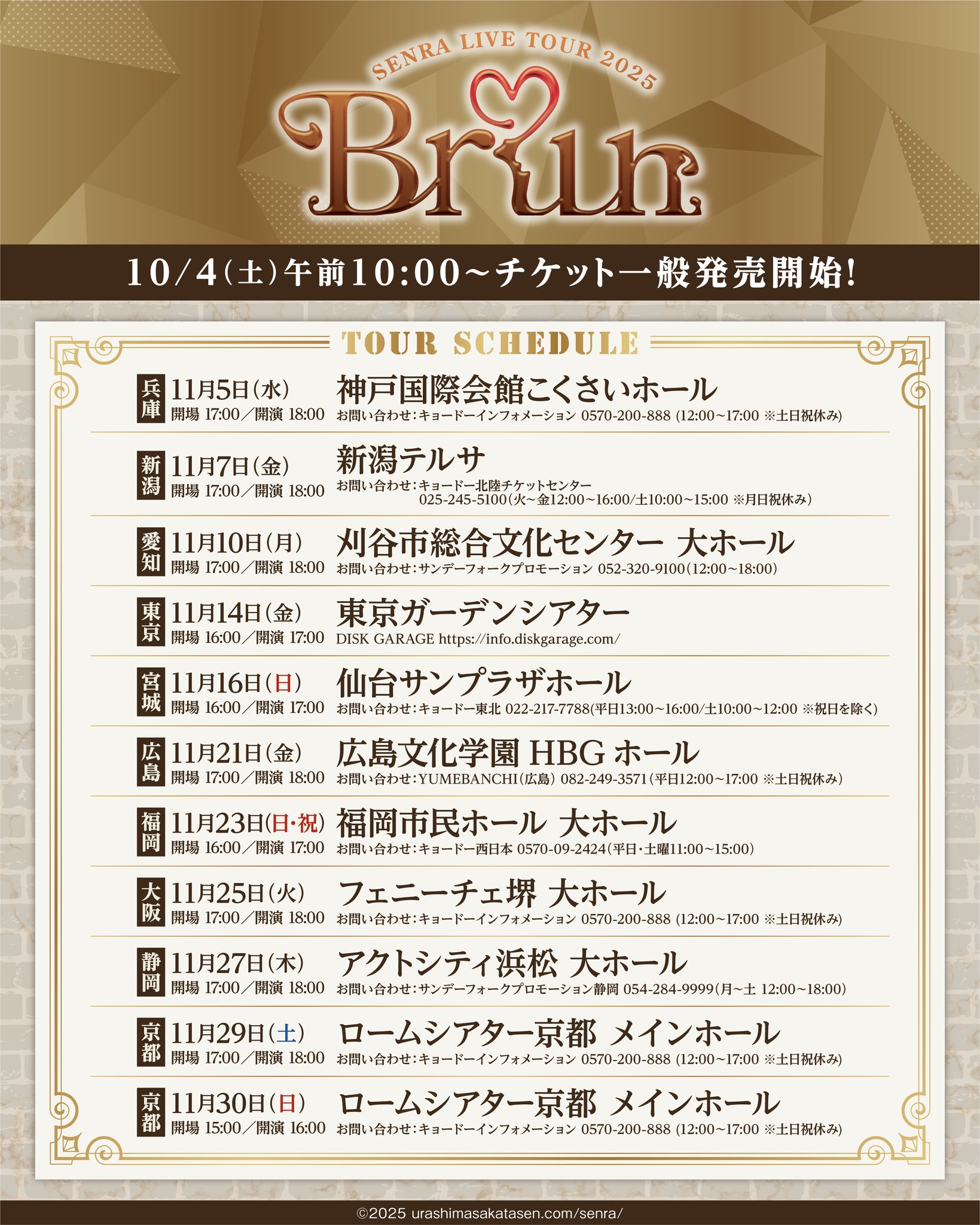 SENRA LIVE TOUR 2025

Brun

10/4(土)午前10:00~チケット一般発売開始!

TOUR SCHEDULE

兵庫 11月5日(水)
開場 17:00/開演 18:00
神戸国際会館こくさいホール
お問い合わせ:キョードーインフォメーション 0570-200-888 (12:00~17:00 ※土日祝休み)

新潟 11月7日(金)
開場 17:00/開演 18:00
新潟テルサ
お問い合わせ:キョードー北陸チケットセンター
025-245-5100(火~金12:00~16:00/土10:00~15:00 ※月日祝休み)

愛知 11月10日(月)
開場 17:00/開演 18:00
刈谷市総合文化センター 大ホール
お問い合わせ:サンデーフォークプロモーション 052-320-9100(12:00~18:00)

東京 11月14日(金)
開場 16:00/開演 17:00
東京ガーデンシアター
DISK GARAGE https://info.diskgarage.com/

宮城 11月16日(日)
開場 16:00/開演 17:00
仙台サンプラザホール
お問い合わせ:キョードー東北 022-217-7788(平日13:00~16:00/土10:00~12:00 ※祝日を除く)

広島 11月21日(金)
開場 17:00/開演 18:00
広島文化学園 HBG ホール
お問い合わせ:YUMEBANCHI(広島) 082-249-3571(平日12:00~17:00 ※土日祝休み)

福岡 11月23日(日・祝)
開場 16:00/開演 17:00
福岡市民ホール 大ホール
お問い合わせ:キョードー西日本 0570-09-2424(平日・土曜11:00~15:00)

大阪 11月25日(火)
開場 17:00/開演 18:00
フェニーチェ堺 大ホール
お問い合わせ:キョードーインフォメーション 0570-200-888 (12:00~17:00 ※土日祝休み)

静岡 11月27日(木)
開場 17:00/開演 18:00
アクトシティ浜松 大ホール
お問い合わせ:サンデーフォークプロモーション静岡 054-284-9999(月~土 12:00~18:00)

京都 11月29日(土)
開場 17:00/開演 18:00
ロームシアター京都 メインホール
お問い合わせ:キョードーインフォメーション 0570-200-888 (12:00~17:00 ※土日祝休み)

京都 11月30日(日)
開場 15:00/開演 16:00
ロームシアター京都 メインホール
お問い合わせ:キョードーインフォメーション 0570-200-888 (12:00~17:00 ※土日祝休み)

©2025 urashimasakatasen.com/senra/